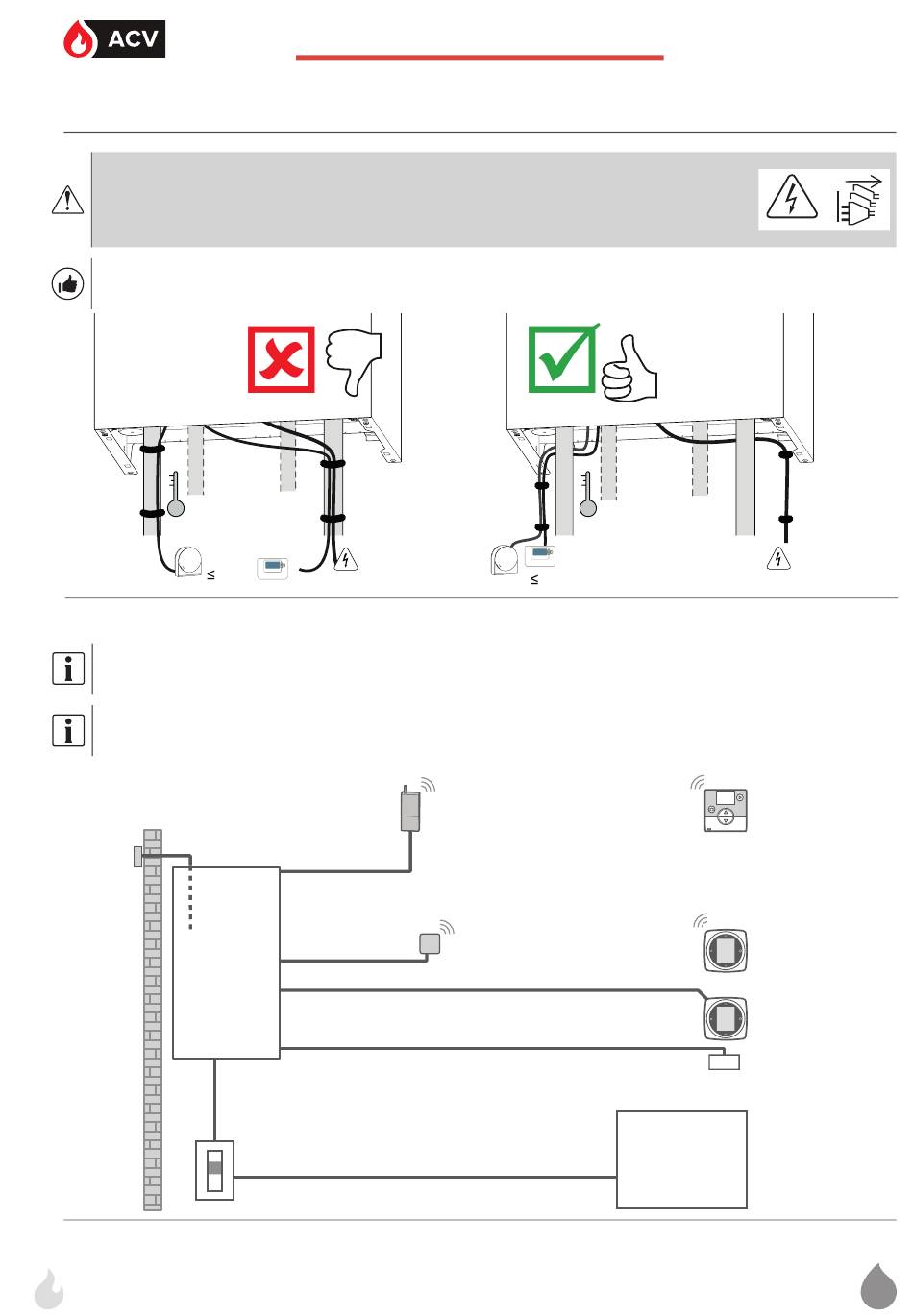 ACV

≤

≤